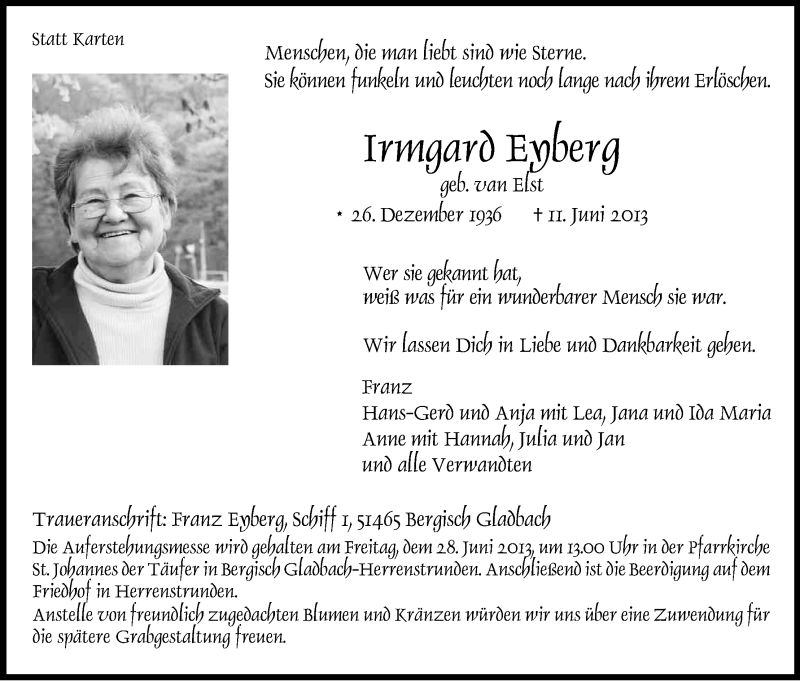 Statt Karten

Menschen, die man liebt sind wie Sterne.
Sie können funkeln und leuchten noch lange nach ihrem Erlöschen.

Irmgard Eyberg
geb. van Elst
* 26. Dezember 1936 † 11. Juni 2013

Wer sie gekannt hat,
weiß was für ein wunderbarer Mensch sie war.

Wir lassen Dich in Liebe und Dankbarkeit gehen.

Franz
Hans-Gerd und Anja mit Lea, Jana und Ida Maria
Anne mit Hannah, Julia und Jan
und alle Verwandten

Traueranschrift: Franz Eyberg, Schiff 1, 51465 Bergisch Gladbach
Die Auferstehungsmesse wird gehalten am Freitag, dem 28. Juni 2013, um 13.00 Uhr in der Pfarrkirche St. Johannes der Täufer in Bergisch Gladbach-Herrenstrunden. Anschließend ist die Beerdigung auf dem Friedhof in Herrenstrunden.
Anstelle von freundlich zugedachten Blumen und Kränzen würden wir uns über eine Zuwendung für die spätere Grabgestaltung freuen.